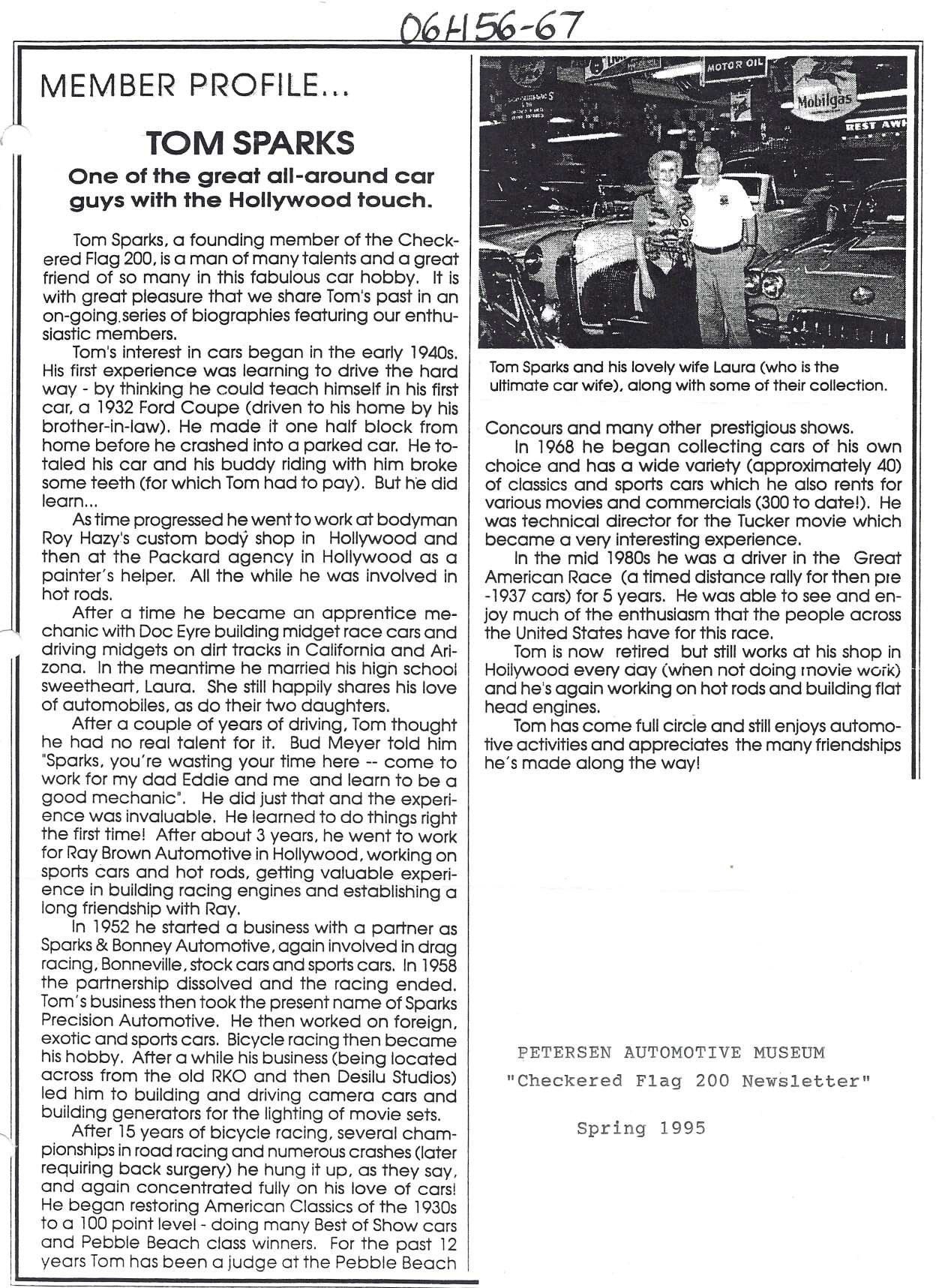 06H56-67

MEMBER PROFILE...

TOM SPARKS

One of the great all-around car guys with the Hollywood touch.

Tom Sparks, a founding member of the Checkered Flag 200, is a man of many talents and a great friend of so many in this fabulous car hobby. It is with great pleasure that we share Tom's past in an on-going series of biographies featuring our enthusiastic members.

Tom's interest in cars began in the early 1940s. His first experience was learning to drive the hard way - by thinking he could teach himself in his first car, a 1932 Ford Coupe (driven to his home by his brother-in-law). He made it one half block from home before he crashed into a parked car. He totaled his car and his buddy riding with him broke some teeth (for which Tom had to pay). But he did learn...

As time progressed he went to work at bodyman Roy Hazy's custom body shop in Hollywood and then at the Packard agency in Hollywood as a painter's helper. All the while he was involved in hot rods.

After a time he became an apprentice mechanic with Doc Eyre building midget race cars and driving midgets on dirt tracks in California and Arizona. In the meantime he married his high school sweetheart, Laura. She still happily shares his love of automobiles, as do their two daughters.

After a couple of years of driving, Tom thought he had no real talent for it. Bud Meyer told him "Sparks, you're wasting your time here -- come to work for my dad Eddie and me and learn to be a good mechanic". He did just that and the experience was invaluable. He learned to do things right the first time! After about 3 years, he went to work for Ray Brown Automotive in Hollywood, working on sports cars and hot rods, getting valuable experience in building racing engines and establishing a long friendship with Ray.

In 1952 he started a business with a partner as Sparks & Bonney Automotive, again involved in drag racing, Bonneville, stock cars and sports cars. In 1958 the partnership dissolved and the racing ended. Tom's business then took the present name of Sparks Precision Automotive. He then worked on foreign, exotic and sports cars. Bicycle racing then became his hobby. After a while his business (being located across from the old RKO and then Desilu Studios) led him to building and driving camera cars and building generators for the lighting of movie sets.

After 15 years of bicycle racing, several championships in road racing and numerous crashes (later requiring back surgery) he hung it up, as they say, and again concentrated fully on his love of cars! He began restoring American Classics of the 1930s to a 100 point level - doing many Best of Show cars and Pebble Beach class winners. For the past 12 years Tom has been a judge at the Pebble Beach

MOTOR OIL
Mobilgas
REST AW

Tom Sparks and his lovely wife Laura (who is the ultimate car wife), along with some of their collection.

Concours and many other prestigious shows.

In 1968 he began collecting cars of his own choice and has a wide variety (approximately 40) of classics and sports cars which he also rents for various movies and commercials (300 to date!). He was technical director for the Tucker movie which became a very interesting experience.

In the mid 1980s he was a driver in the Great American Race (a timed distance rally for then pre -1937 cars) for 5 years. He was able to see and enjoy much of the enthusiasm that the people across the United States have for this race.

Tom is now retired but still works at his shop in Hollywood every day (when not doing movie work) and he's again working on hot rods and building flat head engines.

Tom has come full circle and still enjoys automotive activities and appreciates the many friendships he's made along the way!

PETERSEN AUTOMOTIVE MUSEUM
"Checkered Flag 200 Newsletter"

Spring 1995